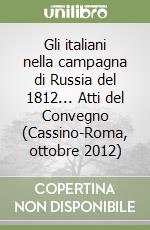 unilibro

Gli italiani nella campagna di Russia del 1812... Atti del Convegno (Cassino-Roma, ottobre 2012)

COPERTINA NON DISPONIBILE